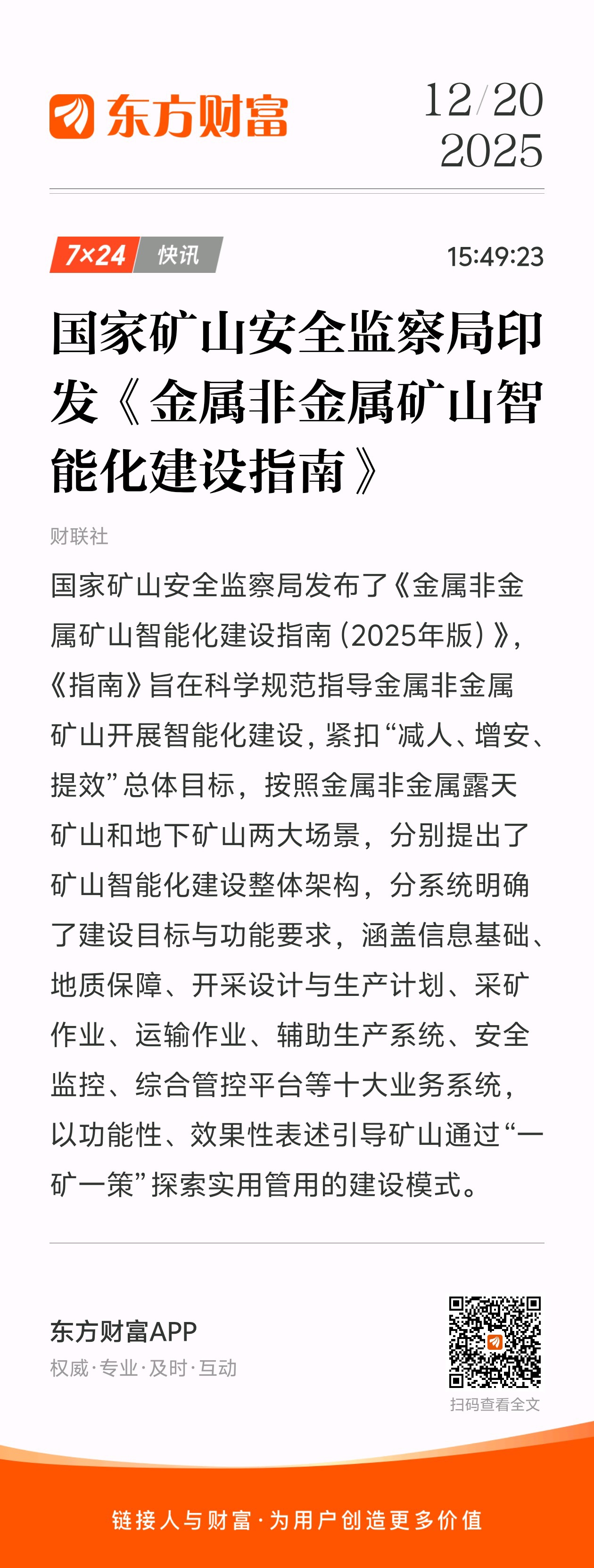 东方财富

12/20
2025

7×24 快讯

15:49:23

国家矿山安全监察局印发《金属非金属矿山智能化建设指南》

财联社

国家矿山安全监察局发布了《金属非金属矿山智能化建设指南（2025年版）》，《指南》旨在科学规范指导金属非金属矿山开展智能化建设，紧扣“减人、增安、提效”总体目标，按照金属非金属露天矿山和地下矿山两大场景，分别提出了矿山智能化建设整体架构，分系统明确了建设目标与功能要求，涵盖信息基础、地质保障、开采设计与生产计划、采矿作业、运输作业、辅助生产系统、安全监控、综合管控平台等十大业务系统，以功能性、效果性表述引导矿山通过“一矿一策”探索实用管用的建设模式。

东方财富APP
权威·专业·及时·互动

扫码查看全文

链接人与财富·为用户创造更多价值